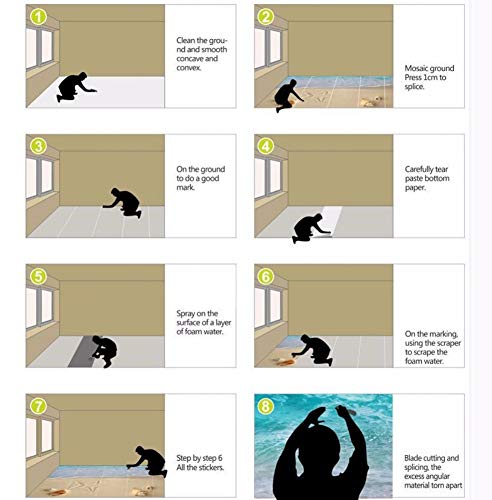 1
Clean the ground and smooth concave and convex.

2
Mosaic ground Press 1cm to splice.

3
On the ground to do a good mark.

4
Carefully tear paste bottom paper.

5
Spray on the surface of a layer of foam water.

6
On the marking, using the scraper to scrape the foam water.

7
Step by step 6 All the stickers.

8
Blade cutting and splicing, the excess angular material torn apart